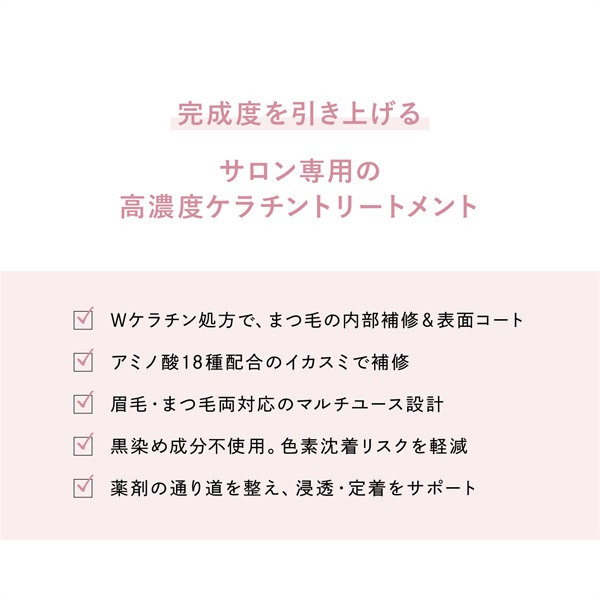 完成度を引き上げる

サロン専用の
高濃度ケラチントリートメント

☑ Wケラチン処方で、まつ毛の内部補修＆表面コート
☑ アミノ酸18種配合のイカスミで補修
☑ 眉毛・まつ毛両対応のマルチユース設計
☑ 黒染め成分不使用。色素沈着リスクを軽減
☑ 薬剤の通り道を整え、浸透・定着をサポート